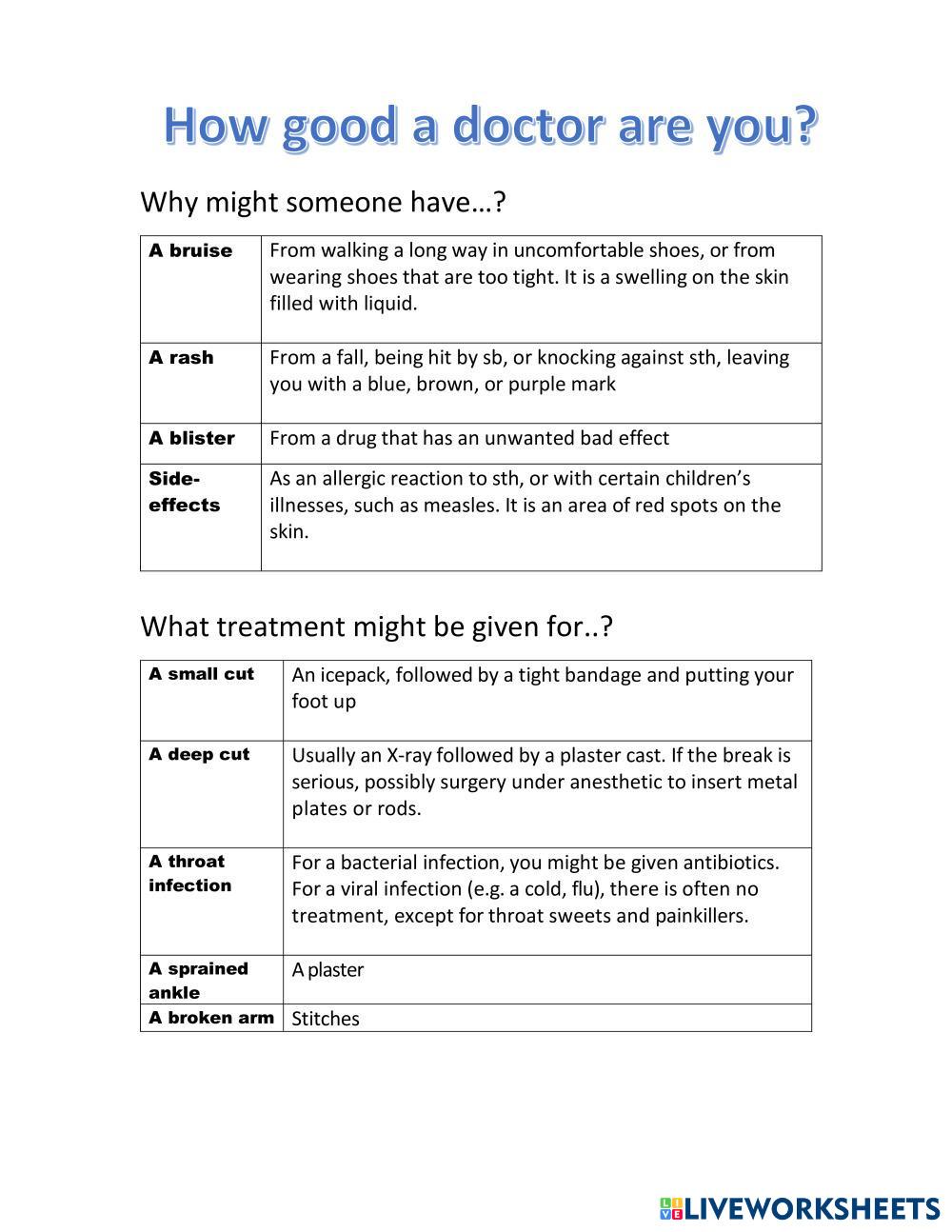 How good a doctor are you?

Why might someone have…?

| A bruise | From walking a long way in uncomfortable shoes, or from wearing shoes that are too tight. It is a swelling on the skin filled with liquid. |
|---|---|
| A rash | From a fall, being hit by sb, or knocking against sth, leaving you with a blue, brown, or purple mark |
| A blister | From a drug that has an unwanted bad effect |
| Side-effects | As an allergic reaction to sth, or with certain children's illnesses, such as measles. It is an area of red spots on the skin. |

What treatment might be given for..?

| A small cut | An icepack, followed by a tight bandage and putting your foot up |
|---|---|
| A deep cut | Usually an X-ray followed by a plaster cast. If the break is serious, possibly surgery under anesthetic to insert metal plates or rods. |
| A throat infection | For a bacterial infection, you might be given antibiotics. For a viral infection (e.g. a cold, flu), there is often no treatment, except for throat sweets and painkillers. |
| A sprained ankle | A plaster |
| A broken arm | Stitches |

LIVEWORKSHEETS